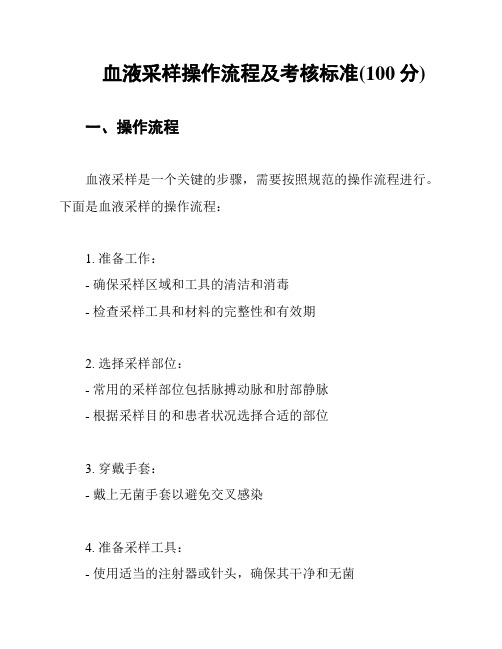 血液采样操作流程及考核标准(100 分)

一、操作流程

血液采样是一个关键的步骤，需要按照规范的操作流程进行。下面是血液采样的操作流程：

1. 准备工作：
- 确保采样区域和工具的清洁和消毒
- 检查采样工具和材料的完整性和有效期

2. 选择采样部位：
- 常用的采样部位包括脉搏动脉和肘部静脉
- 根据采样目的和患者状况选择合适的部位

3. 穿戴手套：
- 戴上无菌手套以避免交叉感染

4. 准备采样工具：
- 使用适当的注射器或针头，确保其干净和无菌